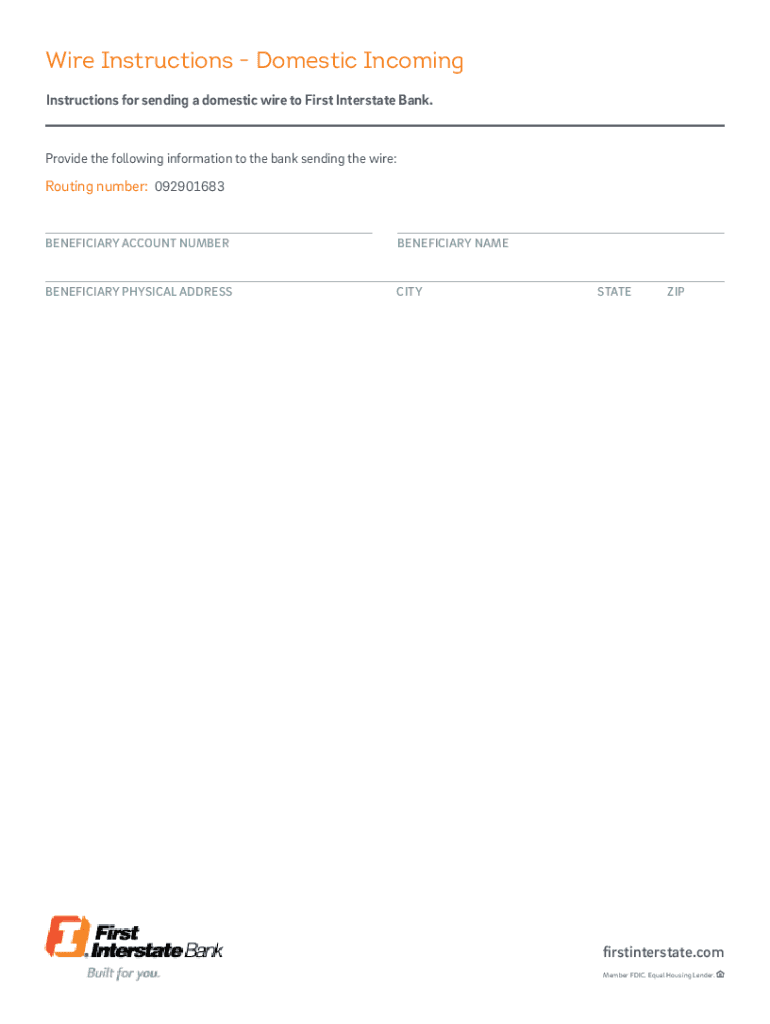 Wire Instructions - Domestic Incoming

Instructions for sending a domestic wire to First Interstate Bank.

Provide the following information to the bank sending the wire:

Routing number: 092901683

BENEFICIARY ACCOUNT NUMBER

BENEFICIARY NAME

BENEFICIARY PHYSICAL ADDRESS

CITY

STATE

ZIP

First Interstate Bank
Built for you.

firstinterstate.com

Member FDIC. Equal Housing Lender.